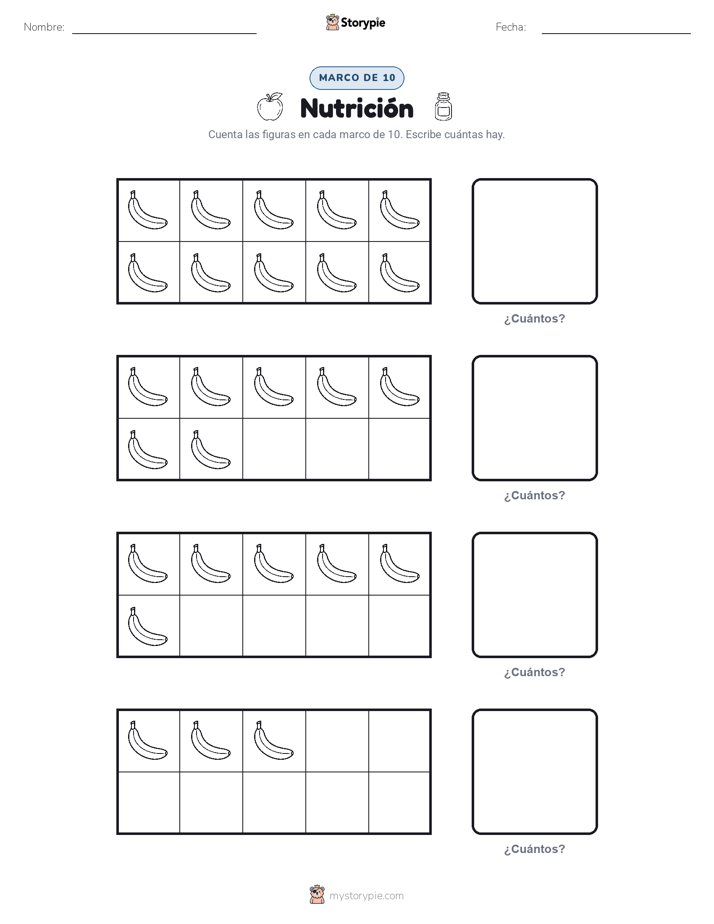 Nombre: ____ Storypie Fecha: ____

MARCO DE 10

Nutrición

Cuenta las figuras en cada marco de 10. Escribe cuántas hay.

¿Cuántos?

¿Cuántos?

¿Cuántos?

¿Cuántos?

mystorypie.com